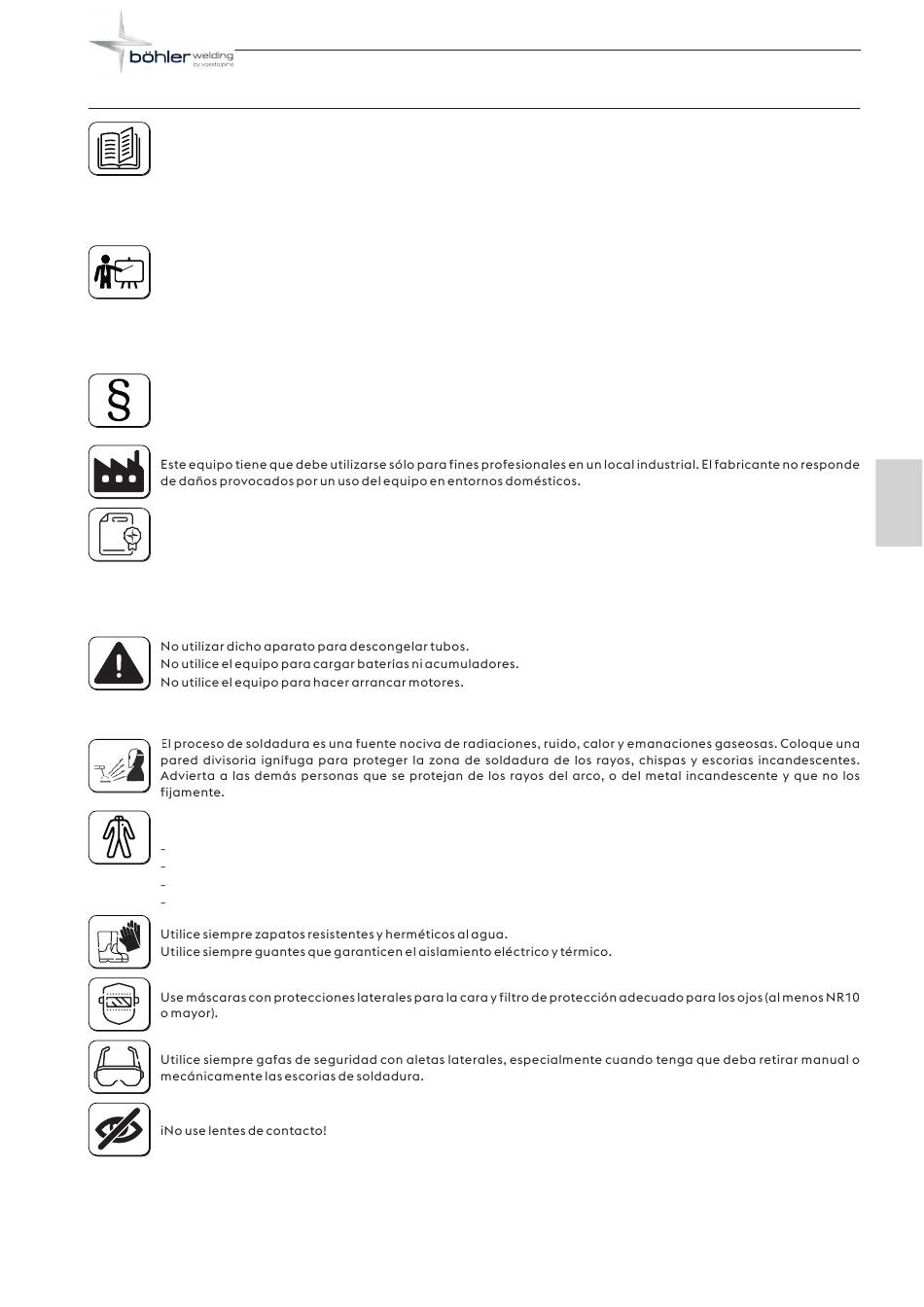 böhler welding
by voestalpine

Este equipo tiene que debe utilizarse sólo para fines profesionales en un local industrial. El fabricante no responde de daños provocados por un uso del equipo en entornos domésticos.

No utilizar dicho aparato para descongelar tubos.
No utilice el equipo para cargar baterías ni acumuladores.
No utilice el equipo para hacer arrancar motores.

El proceso de soldadura es una fuente nociva de radiaciones, ruido, calor y emanaciones gaseosas. Coloque una pared divisoria ignífuga para proteger la zona de soldadura de los rayos, chispas y escorias incandescentes. Advierta a las demás personas que se protejan de los rayos del arco, o del metal incandescente y que no los fijamente.

-
-
-
-

Utilice siempre zapatos resistentes y herméticos al agua.
Utilice siempre guantes que garanticen el aislamiento eléctrico y térmico.

Use máscaras con protecciones laterales para la cara y filtro de protección adecuado para los ojos (al menos NR10 o mayor).

Utilice siempre gafas de seguridad con aletas laterales, especialmente cuando tenga que deba retirar manual o mecánicamente las escorias de soldadura.

¡No use lentes de contacto!